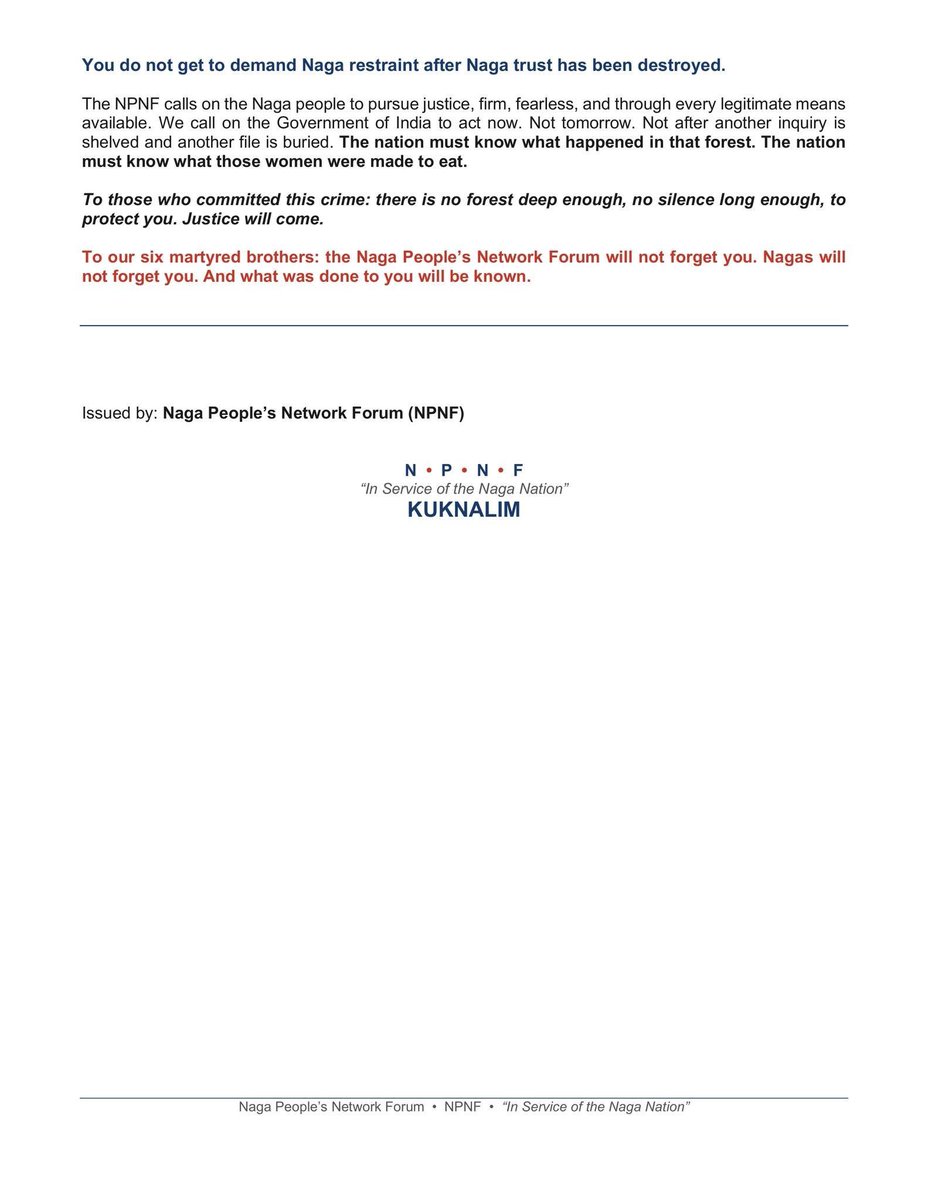 You do not get to demand Naga restraint after Naga trust has been destroyed.

The NPNF calls on the Naga people to pursue justice, firm, fearless, and through every legitimate means available. We call on the Government of India to act now. Not tomorrow. Not after another inquiry is shelved and another file is buried. The nation must know what happened in that forest. The nation must know what those women were made to eat.

To those who committed this crime: there is no forest deep enough, no silence long enough, to protect you. Justice will come.

To our six martyred brothers: the Naga People's Network Forum will not forget you. Nagas will not forget you. And what was done to you will be known.

Issued by: Naga People's Network Forum (NPNF)

N • P • N • F
"In Service of the Naga Nation"
KUKNALIM

Naga People's Network Forum • NPNF • "In Service of the Naga Nation"